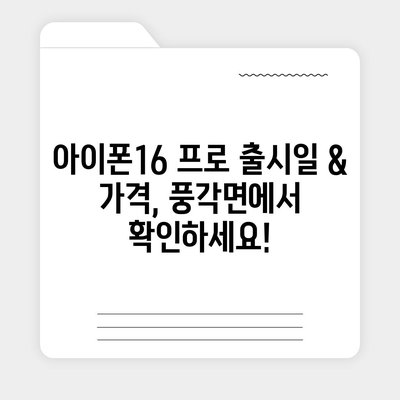 아이폰16 프로 출시일 & 가격, 풍각면에서 확인하세요!